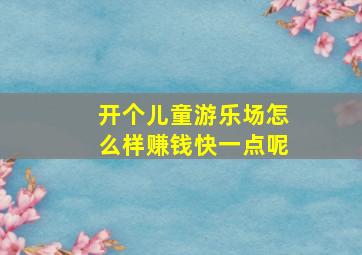 开个儿童游乐场怎么样赚钱快一点呢